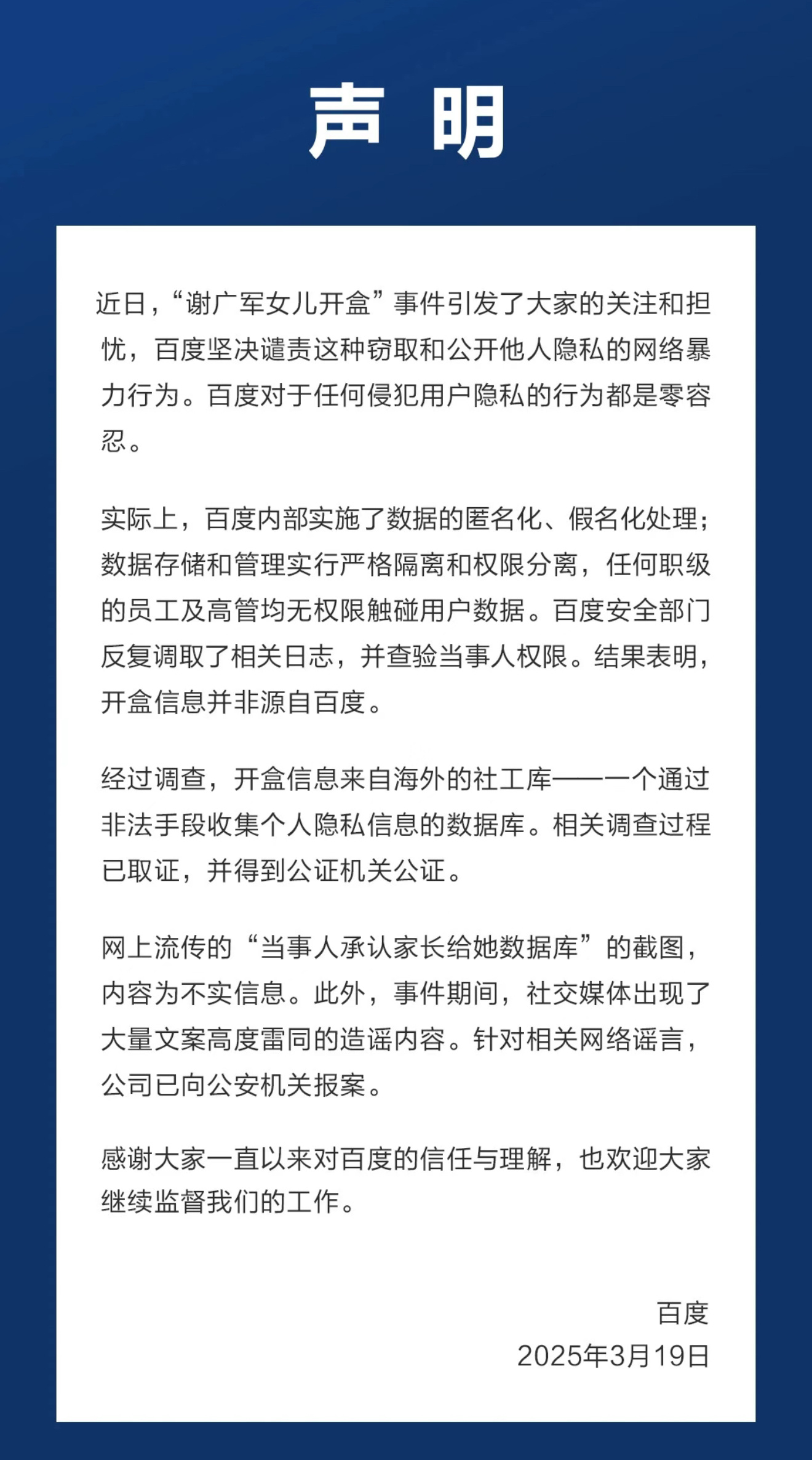 声 明

近日，“谢广军女儿开盒”事件引发了大家的关注和担忧，百度坚决谴责这种窃取和公开他人隐私的网络暴力行为。百度对于任何侵犯用户隐私的行为都是零容忍。

实际上，百度内部实施了数据的匿名化、假名化处理；数据存储和管理实行严格隔离和权限分离，任何职级的员工及高管均无权限触碰用户数据。百度安全部门反复调取了相关日志，并查验当事人权限。结果表明，开盒信息并非源自百度。

经过调查，开盒信息来自海外的社工库——一个通过非法手段收集个人隐私信息的数据库。相关调查过程已取证，并得到公证机关公证。

网上流传的“当事人承认家长给她数据库”的截图，内容为不实信息。此外，事件期间，社交媒体出现了大量文案高度雷同的造谣内容。针对相关网络谣言，公司已向公安机关报案。

感谢大家一直以来对百度的信任与理解，也欢迎大家继续监督我们的工作。

百度
2025年3月19日